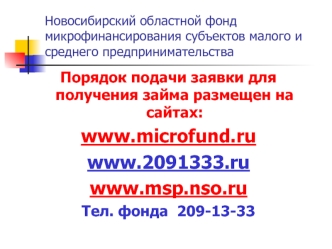 Новосибирский областной фонд микрофинансирования субъектов малого и среднего предпринимательства

Порядок подачи заявки для получения займа размещен на сайтах:

www.microfund.ru

www.2091333.ru

www.msp.nso.ru

Тел. фонда 209-13-33